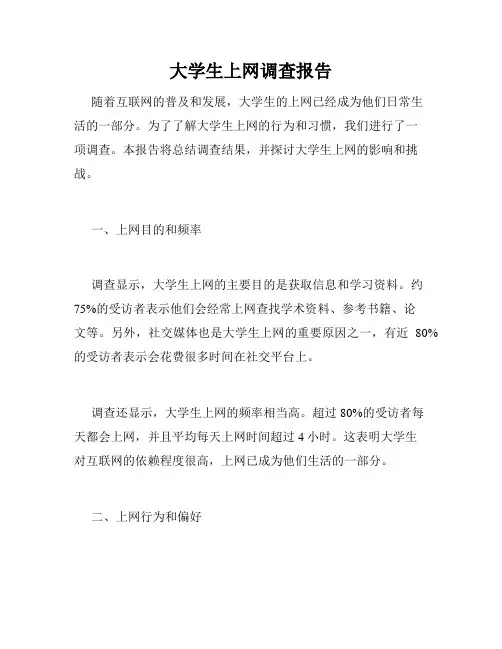 大学生上网调查报告

随着互联网的普及和发展，大学生的上网已经成为他们日常生活的一部分。为了了解大学生上网的行为和习惯，我们进行了一项调查。本报告将总结调查结果，并探讨大学生上网的影响和挑战。

一、上网目的和频率

调查显示，大学生上网的主要目的是获取信息和学习资料。约75%的受访者表示他们会经常上网查找学术资料、参考书籍、论文等。另外，社交媒体也是大学生上网的重要原因之一，有近 80%的受访者表示会花费很多时间在社交平台上。

调查还显示，大学生上网的频率相当高。超过 80%的受访者每天都会上网，并且平均每天上网时间超过 4 小时。这表明大学生对互联网的依赖程度很高，上网已成为他们生活的一部分。

二、上网行为和偏好